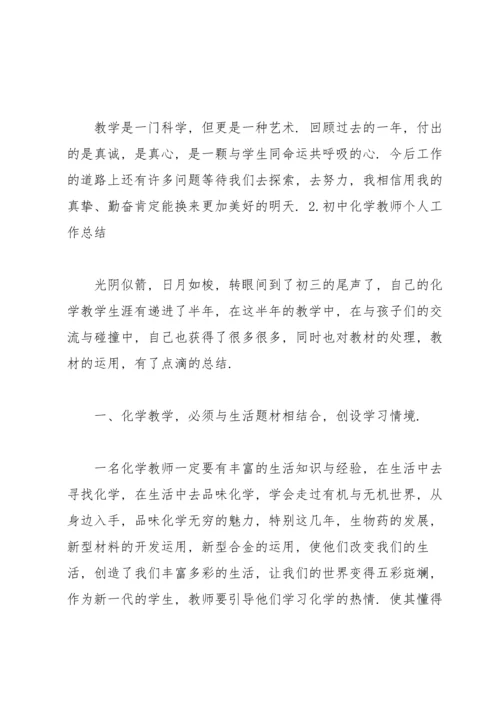 教学是一门科学，但更是一种艺术．回顾过去的一年，付出的是真诚，是真心，是一颗与学生同命运共呼吸的心．今后工作的道路上还有许多问题等待我们去探索，去努力，我相信用我的真挚、勤奋肯定能换来更加美好的明天．2.初中化学教师个人工作总结

光阴似箭，日月如梭，转眼间到了初三的尾声了，自己的化学教学生涯有递进了半年，在这半年的教学中，在与孩子们的交流与碰撞中，自己也获得了很多很多，同时也对教材的处理，教材的运用，有了点滴的总结．

一、化学教学，必须与生活题材相结合，创设学习情境．

一名化学教师一定要有丰富的生活知识与经验，在生活中去寻找化学，在生活中去品味化学，学会走过有机与无机世界，从身边入手，品味化学无穷的魅力，特别这几年，生物药的发展，新型材料的开发运用，新型合金的运用，使他们改变我们的生活，创造了我们丰富多彩的生活，让我们的世界变得五彩斑斓，作为新一代的学生，教师要引导他们学习化学的热情．使其懂得